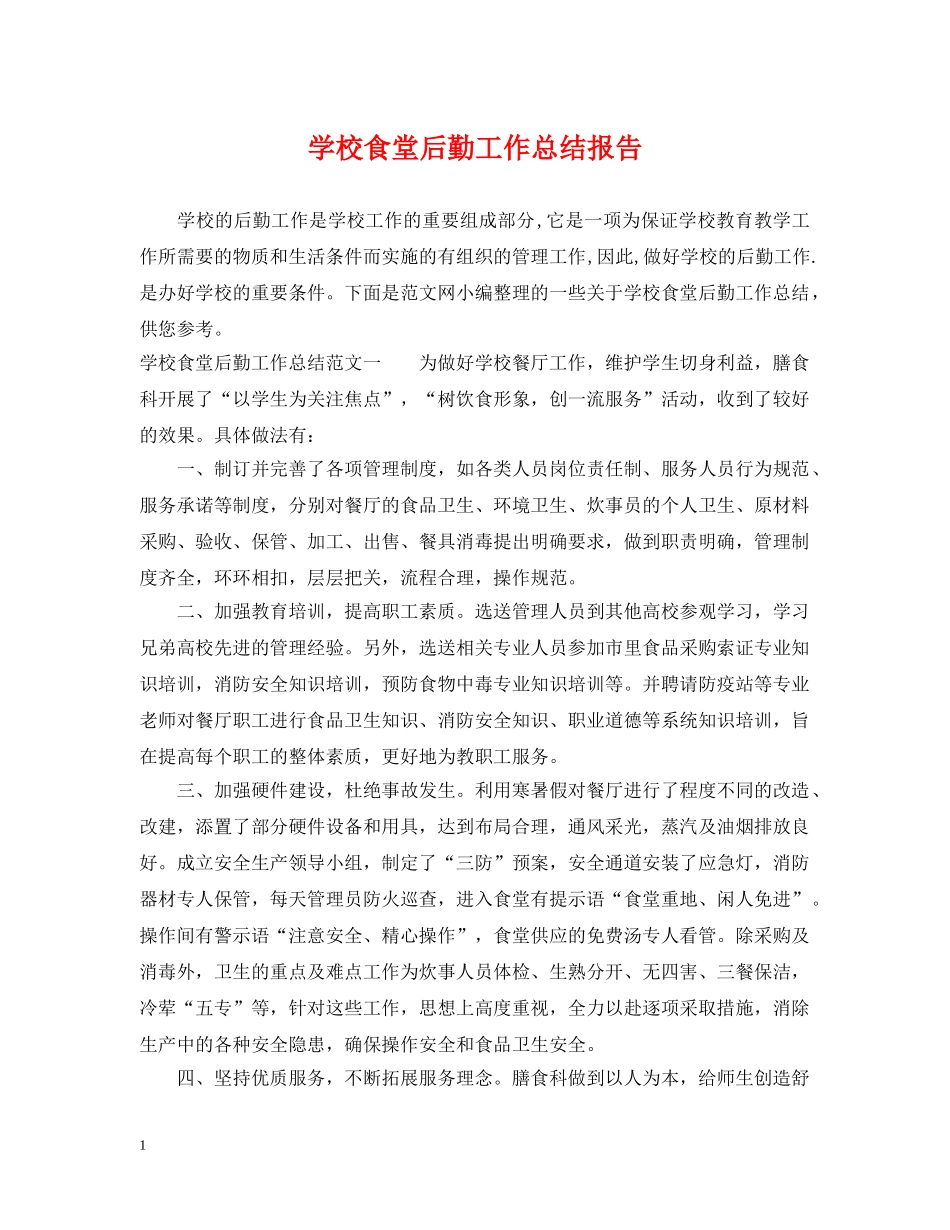 学校食堂后勤工作总结报告

学校的后勤工作是学校工作的重要组成部分,它是一项为保证学校教育教学工作所需要的物质和生活条件而实施的有组织的管理工作,因此,做好学校的后勤工作.是办好学校的重要条件。下面是范文网小编整理的一些关于学校食堂后勤工作总结，供您参考。

学校食堂后勤工作总结范文一　　为做好学校餐厅工作，维护学生切身利益，膳食科开展了“以学生为关注焦点”，“树饮食形象，创一流服务”活动，收到了较好的效果。具体做法有：

一、制订并完善了各项管理制度，如各类人员岗位责任制、服务人员行为规范、服务承诺等制度，分别对餐厅的食品卫生、环境卫生、炊事员的个人卫生、原材料采购、验收、保管、加工、出售、餐具消毒提出明确要求，做到职责明确，管理制度齐全，环环相扣，层层把关，流程合理，操作规范。

二、加强教育培训，提高职工素质。选送管理人员到其他高校参观学习，学习兄弟高校先进的管理经验。另外，选送相关专业人员参加市里食品采购索证专业知识培训，消防安全知识培训，预防食物中毒专业知识培训等。并聘请防疫站等专业老师对餐厅职工进行食品卫生知识、消防安全知识、职业道德等系统知识培训，旨在提高每个职工的整体素质，更好地为教职工服务。

三、加强硬件建设，杜绝事故发生。利用寒暑假对餐厅进行了程度不同的改造、改建，添置了部分硬件设备和用具，达到布局合理，通风采光，蒸汽及油烟排放良好。成立安全生产领导小组，制定了“三防”预案，安全通道安装了应急灯，消防器材专人保管，每天管理员防火巡查，进入食堂有提示语“食堂重地、闲人免进”。操作间有警示语“注意安全、精心操作”，食堂供应的免费汤专人看管。除采购及消毒外，卫生的重点及难点工作为炊事人员体检、生熟分开、无四害、三餐保洁，冷荤“五专”等，针对这些工作，思想上高度重视，全力以赴逐项采取措施，消除生产中的各种安全隐患，确保操作安全和食品卫生安全。

四、坚持优质服务，不断拓展服务理念。膳食科做到以人为本，给师生创造舒

1